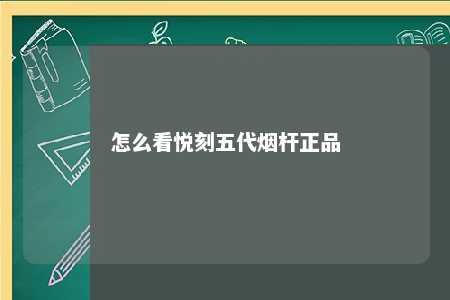 怎么看悦刻五代烟杆正品